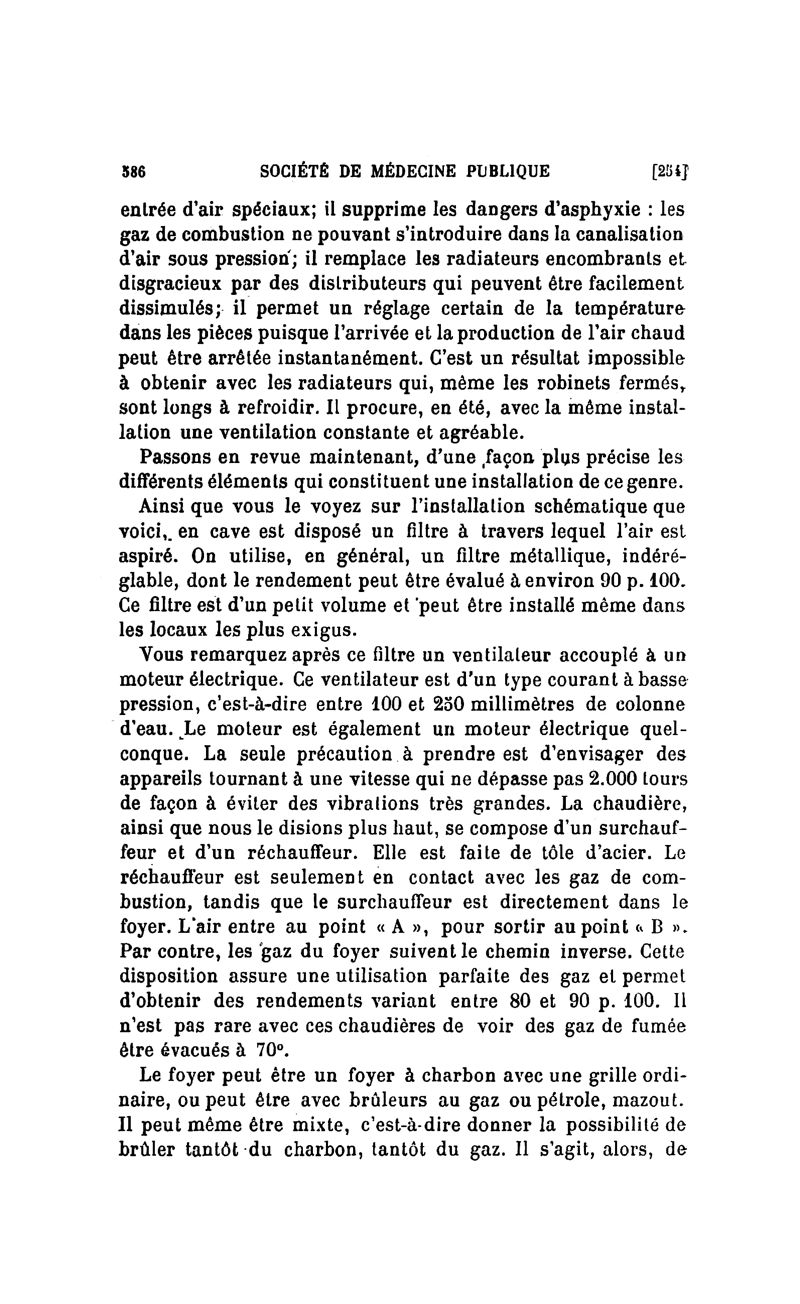 586 SOCIÉTÉ DE MÉDECINE PUBLIQUE [254]

entrée d'air spéciaux; il supprime les dangers d'asphyxie : les gaz de combustion ne pouvant s'introduire dans la canalisation d'air sous pression; il remplace les radiateurs encombrants et disgracieux par des distributeurs qui peuvent être facilement dissimulés; il permet un réglage certain de la température dans les pièces puisque l'arrivée et la production de l'air chaud peut être arrêtée instantanément. C'est un résultat impossible à obtenir avec les radiateurs qui, même les robinets fermés, sont longs à refroidir. Il procure, en été, avec la même installation une ventilation constante et agréable.

Passons en revue maintenant, d'une façon plus précise les différents éléments qui constituent une installation de ce genre.

Ainsi que vous le voyez sur l'installation schématique que voici, en cave est disposé un filtre à travers lequel l'air est aspiré. On utilise, en général, un filtre métallique, indéréglable, dont le rendement peut être évalué à environ 90 p. 100. Ce filtre est d'un petit volume et peut être installé même dans les locaux les plus exigus.

Vous remarquez après ce filtre un ventilateur accouplé à un moteur électrique. Ce ventilateur est d'un type courant à basse pression, c'est-à-dire entre 100 et 250 millimètres de colonne d'eau. Le moteur est également un moteur électrique quelconque. La seule précaution à prendre est d'envisager des appareils tournant à une vitesse qui ne dépasse pas 2.000 tours de façon à éviter des vibrations très grandes. La chaudière, ainsi que nous le disions plus haut, se compose d'un surchauffeur et d'un réchauffeur. Elle est faite de tôle d'acier. Le réchauffeur est seulement en contact avec les gaz de combustion, tandis que le surchauffeur est directement dans le foyer. L'air entre au point « A », pour sortir au point « B ». Par contre, les gaz du foyer suivent le chemin inverse. Cette disposition assure une utilisation parfaite des gaz et permet d'obtenir des rendements variant entre 80 et 90 p. 100. Il n'est pas rare avec ces chaudières de voir des gaz de fumée être évacués à 70°.

Le foyer peut être un foyer à charbon avec une grille ordinaire, ou peut être avec brûleurs au gaz ou pétrole, mazout. Il peut même être mixte, c'est-à-dire donner la possibilité de brûler tantôt du charbon, tantôt du gaz. Il s'agit, alors, de